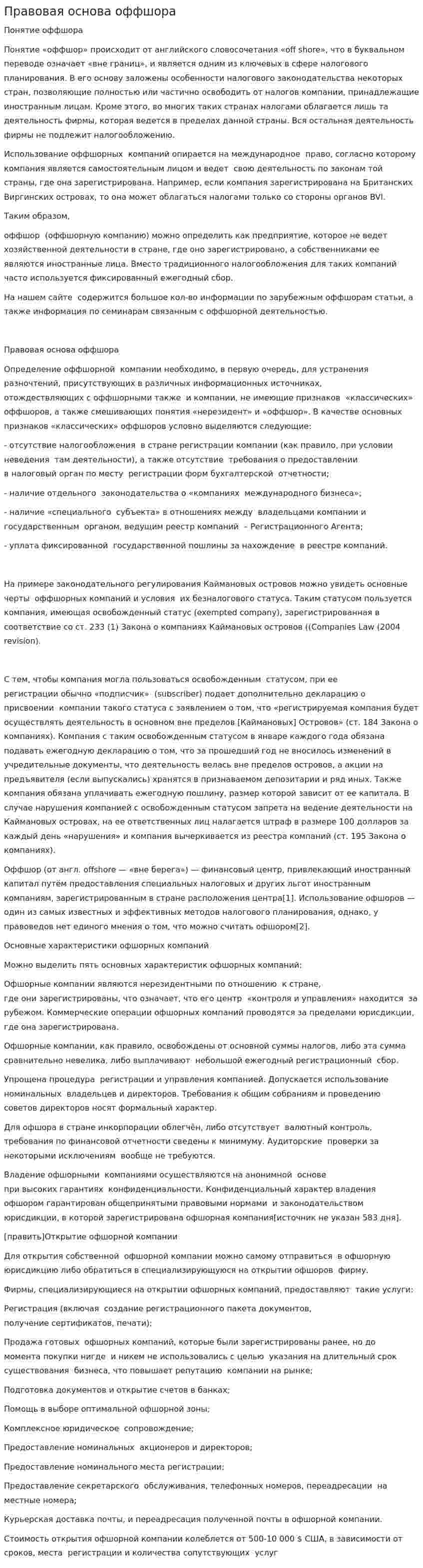 Правовая основа оффшора

Понятие оффшора

Понятие «оффшор» происходит от английского словосочетания «off shore», что в буквальном переводе означает «вне границ», и является одним из ключевых в сфере налогового планирования. В его основу заложены особенности налогового законодательства некоторых стран, позволяющие полностью или частично освободить от налогов компании, принадлежащие иностранным лицам. Кроме этого, во многих таких странах налогами облагается лишь та деятельность фирмы, которая ведется в пределах данной страны. Вся остальная деятельность фирмы не подлежит налогообложению.

Использование оффшорных компаний опирается на международное право, согласно которому компания является самостоятельным лицом и ведет свою деятельность по законам той страны, где она зарегистрирована. Например, если компания зарегистрирована на Британских Виргинских островах, то она может облагаться налогами только со стороны органов BVI.

Таким образом,

оффшор (оффшорную компанию) можно определить как предприятие, которое не ведет хозяйственной деятельности в стране, где оно зарегистрировано, а собственниками ее являются иностранные лица. Вместо традиционного налогообложения для таких компаний часто используется фиксированный ежегодный сбор.

На нашем сайте содержится большое кол-во информации по зарубежным оффшорам статьи, а также информация по семинарам связанным с оффшорной деятельностью.

Правовая основа оффшора

Определение оффшорной компании необходимо, в первую очередь, для устранения разночтений, присутствующих в различных информационных источниках, отождествляющих с оффшорными также и компании, не имеющие признаков «классических» оффшоров, а также смешивающих понятия «нерезидент» и «оффшор». В качестве основных признаков «классических» оффшоров условно выделяются следующие:

- отсутствие налогообложения в стране регистрации компании (как правило, при условии неведения там деятельности), а также отсутствие требования о предоставлении в налоговый орган по месту регистрации форм бухгалтерской отчетности;

- наличие отдельного законодательства о «компаниях международного бизнеса»;

- наличие «специального субъекта» в отношениях между владельцами компании и государственным органом, ведущим реестр компаний – Регистрационного Агента;

- уплата фиксированной государственной пошлины за нахождение в реестре компаний.

На примере законодательного регулирования Каймановых островов можно увидеть основные черты оффшорных компаний и условия их безналогового статуса. Таким статусом пользуется компания, имеющая освобожденный статус (exempted company), зарегистрированная в соответствие со ст. 233 (1) Закона о компаниях Каймановых островов ((Companies Law (2004 revision).

С тем, чтобы компания могла пользоваться освобожденным статусом, при ее регистрации обычно «подписчик» (subscriber) подает дополнительно декларацию о присвоении компании такого статуса с заявлением о том, что «регистрируемая компания будет осуществлять деятельность в основном вне пределов [Каймановых] Островов» (ст. 184 Закона о компаниях). Компания с таким освобожденным статусом в январе каждого года обязана подавать ежегодную декларацию о том, что за прошедший год не вносилось изменений в учредительные документы, что деятельность велась вне пределов островов, а акции на предъявителя (если выпускались) хранятся в признаваемом депозитарии и ряд иных. Также компания обязана уплачивать ежегодную пошлину, размер которой зависит от ее капитала. В случае нарушения компанией с освобожденным статусом запрета на ведение деятельности на Каймановых островах, на ее ответственных лиц налагается штраф в размере 100 долларов за каждый день «нарушения» и компания вычеркивается из реестра компаний (ст. 195 Закона о компаниях).

Оффшор (от англ. offshore — «вне берега») — финансовый центр, привлекающий иностранный капитал путём предоставления специальных налоговых и других льгот иностранным компаниям, зарегистрированным в стране расположения центра[1]. Использование офшоров — один из самых известных и эффективных методов налогового планирования, однако, у правоведов нет единого мнения о том, что можно считать офшором[2].

Основные характеристики офшорных компаний

Можно выделить пять основных характеристик офшорных компаний:

Офшорные компании являются нерезидентными по отношению к стране, где они зарегистрированы, что означает, что его центр «контроля и управления» находится за рубежом. Коммерческие операции офшорных компаний проводятся за пределами юрисдикции, где она зарегистрирована.

Офшорные компании, как правило, освобождены от основной суммы налогов, либо эта сумма сравнительно невелика, либо выплачивают небольшой ежегодный регистрационный сбор.

Упрощена процедура регистрации и управления компанией. Допускается использование номинальных владельцев и директоров. Требования к общим собраниям и проведению советов директоров носят формальный характер.

Для офшора в стране инкорпорации облегчён, либо отсутствует валютный контроль, требования по финансовой отчетности сведены к минимуму. Аудиторские проверки за некоторыми исключениям вообще не требуются.

Владение офшорными компаниями осуществляются на анонимной основе при высоких гарантиях конфиденциальности. Конфиденциальный характер владения офшором гарантирован общепринятыми правовыми нормами и законодательством юрисдикции, в которой зарегистрирована офшорная компания[источник не указан 583 дня].

[править]Открытие офшорной компании

Для открытия собственной офшорной компании можно самому отправиться в офшорную юрисдикцию либо обратиться в специализирующуюся на открытии офшоров фирму.

Фирмы, специализирующиеся на открытии офшорных компаний, предоставляют такие услуги:

Регистрация (включая создание регистрационного пакета документов, получение сертификатов, печати);

Продажа готовых офшорных компаний, которые были зарегистрированы ранее, но до момента покупки нигде и никем не использовались с целью указания на длительный срок существования бизнеса, что повышает репутацию компании на рынке;

Подготовка документов и открытие счетов в банках;

Помощь в выборе оптимальной офшорной зоны;

Комплексное юридическое сопровождение;

Предоставление номинальных акционеров и директоров;

Предоставление номинального места регистрации;

Предоставление секретарского обслуживания, телефонных номеров, переадресации на местные номера;

Курьерская доставка почты, и переадресация полученной почты в офшорной компании.

Стоимость открытия офшорной компании колеблется от 500-10 000 $ США, в зависимости от сроков, места регистрации и количества сопутствующих услуг